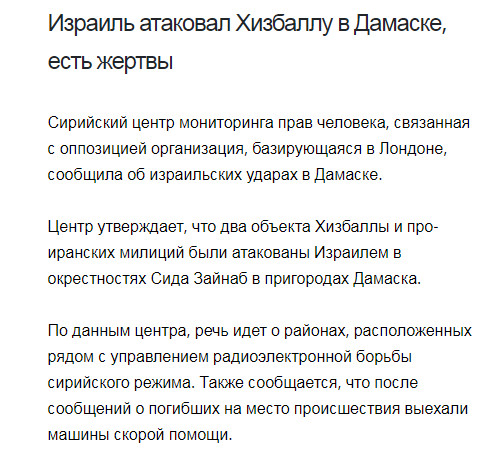 Израиль атаковал Хизбаллу в Дамаске, есть жертвы

Сирийский центр мониторинга прав человека, связанная с оппозицией организация, базирующаяся в Лондоне, сообщила об израильских ударах в Дамаске.

Центр утверждает, что два объекта Хизбаллы и про-иранских милиций были атакованы Израилем в окрестностях Сида Зайнаб в пригородах Дамаска.

По данным центра, речь идет о районах, расположенных рядом с управлением радиоэлектронной борьбы сирийского режима. Также сообщается, что после сообщений о погибших на место происшествия выехали машины скорой помощи.